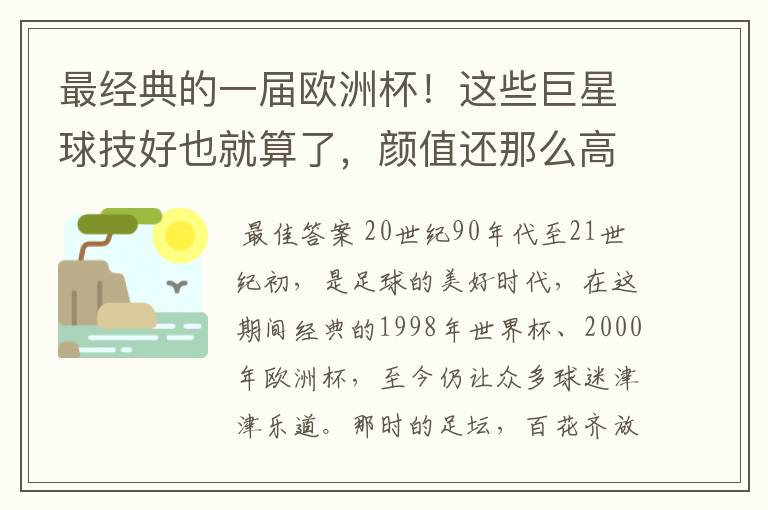 最经典的一届欧洲杯！这些巨星球技好也就算了，颜值还那么高

最佳答案 20世纪90年代至21世纪初，是足球的美好时代，在这期间经典的1998年世界杯、2000年欧洲杯，至今仍让众多球迷津津乐道。那时的足坛，百花齐放